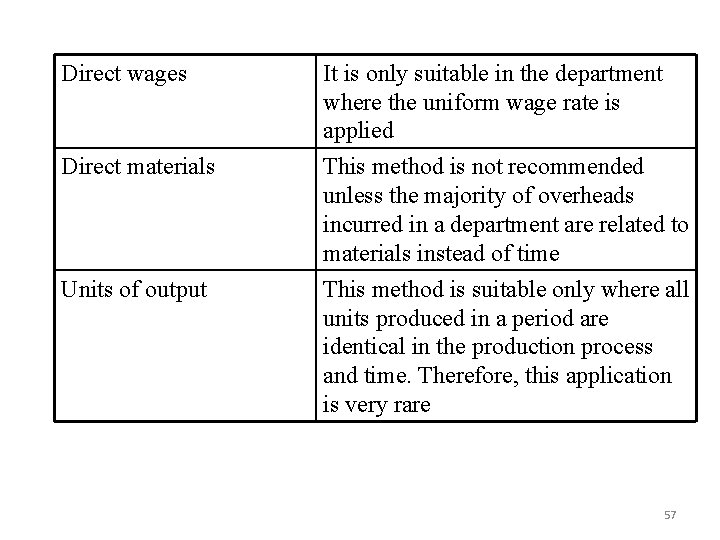 | Direct wages | It is only suitable in the department where the uniform wage rate is applied |
|---|---|
| Direct materials | This method is not recommended unless the majority of overheads incurred in a department are related to materials instead of time |
| Units of output | This method is suitable only where all units produced in a period are identical in the production process and time. Therefore, this application is very rare |

57